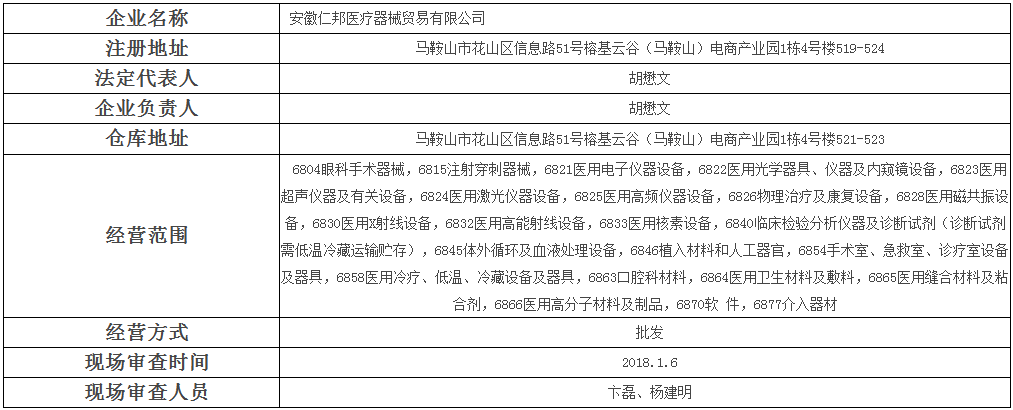 | 企业名称 | 安徽仁邦医疗器械贸易有限公司 |
|---|---|
| 注册地址 | 马鞍山市花山区信息路51号榕基云谷（马鞍山）电商产业园1栋4号楼519-524 |
| 法定代表人 | 胡懋文 |
| 企业负责人 | 胡懋文 |
| 仓库地址 | 马鞍山市花山区信息路51号榕基云谷（马鞍山）电商产业园1栋4号楼521-523 |
| 经营范围 | 6804眼科手术器械，6815注射穿刺器械，6821医用电子仪器设备，6822医用光学器具、仪器及内窥镜设备，6823医用超声仪器及有关设备，6824医用激光仪器设备，6825医用高频仪器设备，6826物理治疗及康复设备，6828医用磁共振设备，6830医用X射线设备，6832医用高能射线设备，6833医用核素设备，6840临床检验分析仪器及诊断试剂（诊断试剂需低温冷藏运输贮存），6845体外循环及血液处理设备，6846植入材料和人工器官，6854手术室、急救室、诊疗室设备及器具，6858医用冷疗、低温、冷藏设备及器具，6863口腔科材料，6864医用卫生材料及敷料，6865医用缝合材料及粘合剂，6866医用高分子材料及制品，6870软 件，6877介入器材 |
| 经营方式 | 批发 |
| 现场审查时间 | 2018.1.6 |
| 现场审查人员 | 卞磊、杨建明 |